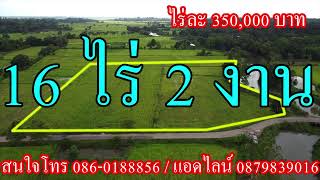 ไร่ละ 350,000 บาท

16 ไร่ 2 งาน

สนใจโทร 086-0188856 / แอดไลน์ 0879839016